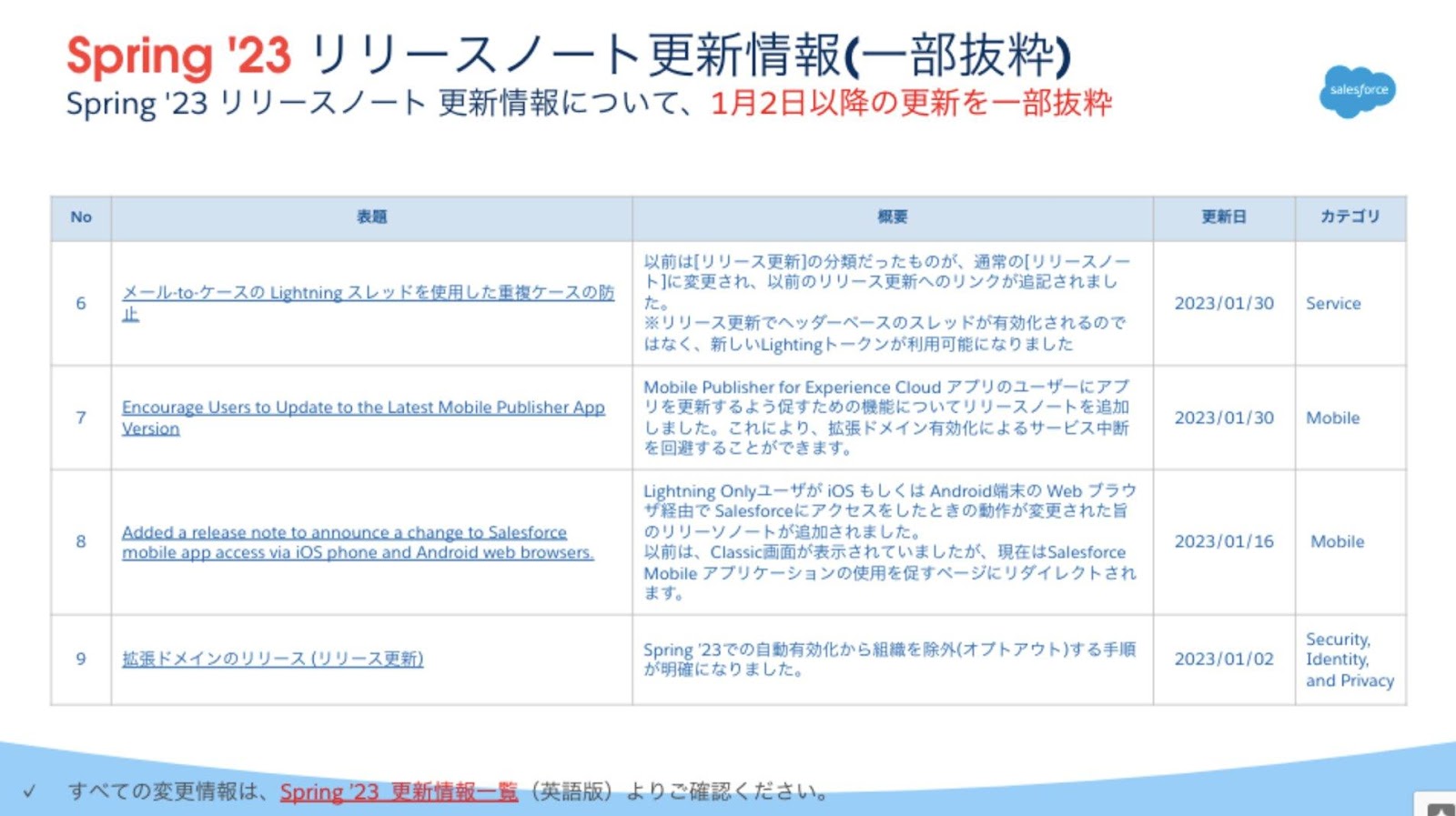 Spring '23 リリースノート更新情報(一部抜粋)
Spring '23 リリースノート 更新情報について、1月2日以降の更新を一部抜粋

salesforce

| No | 表題 | 概要 | 更新日 | カテゴリ |
|---|---|---|---|---|
| 6 | メール-to-ケースの Lightning スレッドを使用した重複ケースの防止 | 以前は[リリース更新]の分類だったものが、通常の[リリースノート]に変更され、以前のリリース更新へのリンクが追記されました。 ※リリース更新でヘッダーベースのスレッドが有効化されるのではなく、新しいLightingトークンが利用可能になりました | 2023/01/30 | Service |
| 7 | Encourage Users to Update to the Latest Mobile Publisher App Version | Mobile Publisher for Experience Cloud アプリのユーザーにアプリを更新するよう促すための機能についてリリースノートを追加しました。これにより、拡張ドメイン有効化によるサービス中断を回避することができます。 | 2023/01/30 | Mobile |
| 8 | Added a release note to announce a change to Salesforce mobile app access via iOS phone and Android web browsers. | Lightning Onlyユーザが iOS もしくは Android端末の Web ブラウザ経由で Salesforceにアクセスをしたときの動作が変更された旨のリリーソノートが追加されました。 以前は、Classic画面が表示されていましたが、現在はSalesforce Mobile アプリケーションの使用を促すページにリダイレクトされます。 | 2023/01/16 | Mobile |
| 9 | 拡張ドメインのリリース (リリース更新) | Spring '23での自動有効化から組織を除外(オプトアウト)する手順が明確になりました。 | 2023/01/02 | Security, Identity, and Privacy |

✓ すべての変更情報は、Spring '23 更新情報一覧（英語版）よりご確認ください。